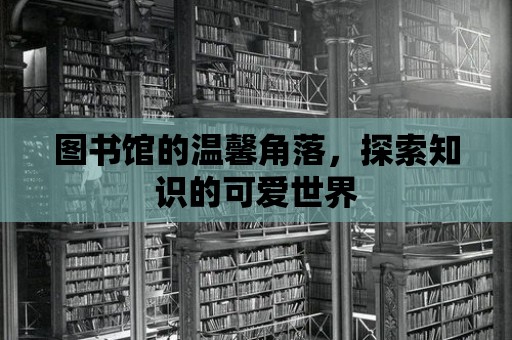 图书馆的温馨角落，探索知识的可爱世界